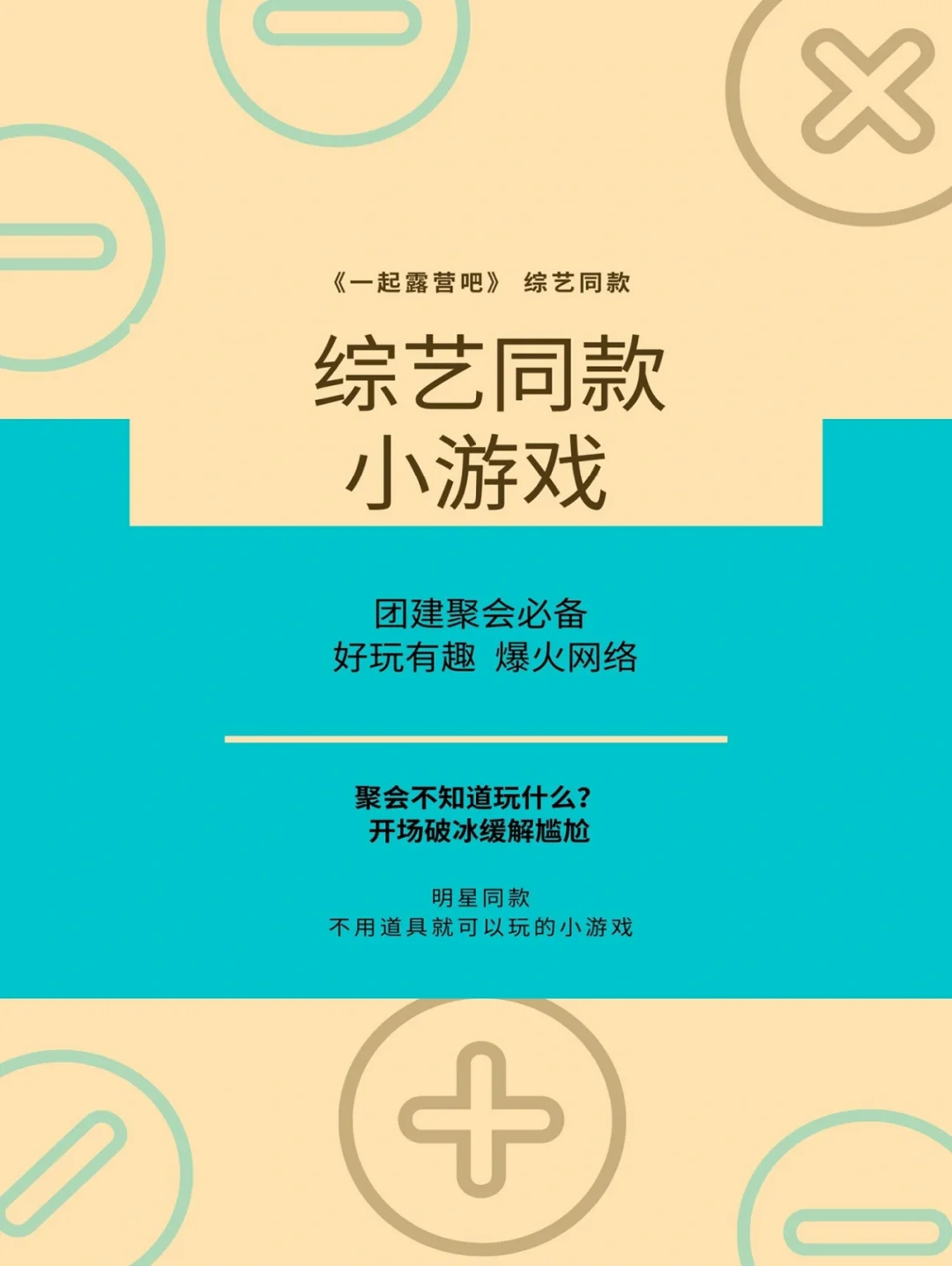 《一起露营吧》 综艺同款

综艺同款
小游戏

团建聚会必备
好玩有趣 爆火网络

聚会不知道玩什么？
开场破冰缓解尴尬

明星同款
不用道具就可以玩的小游戏